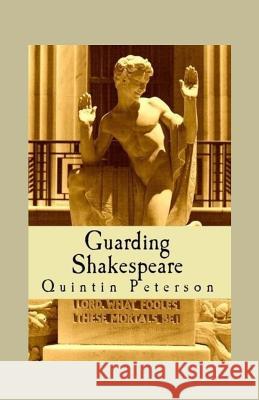 Guarding Shakespeare
Quintin Peterson

LORD, WHAT FOOLES
THESE MORTALS BE!

Kraina Książek